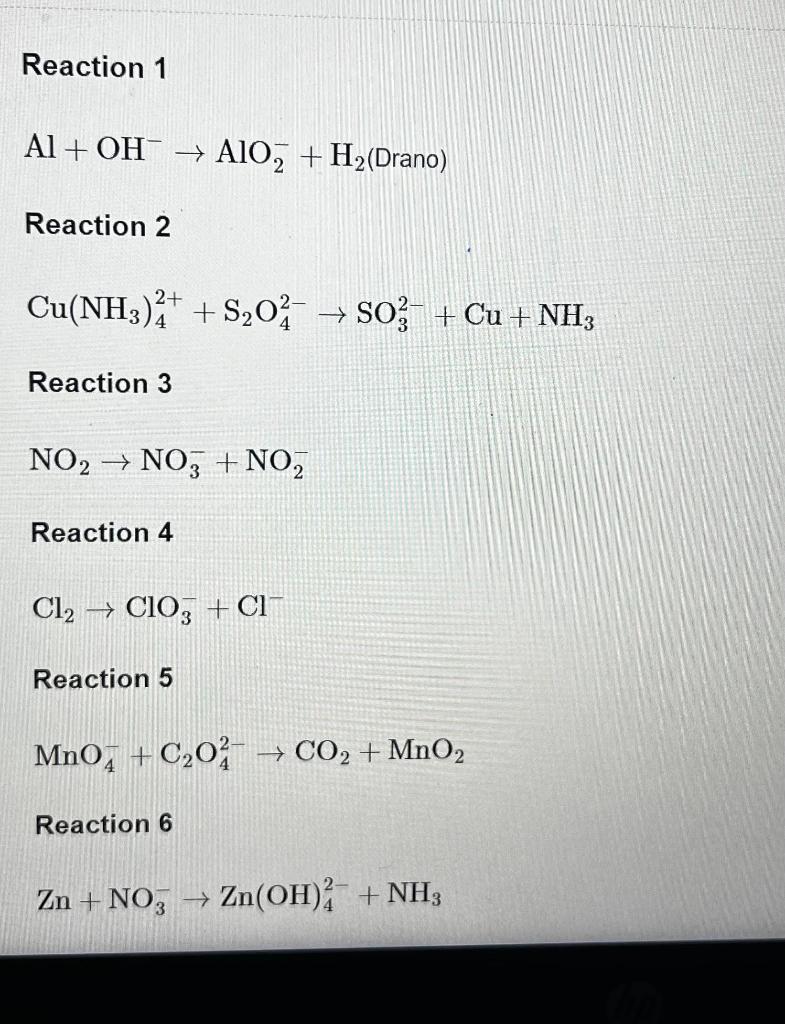 Reaction 1

$Al + OH^- \rightarrow AlO_2^- + H_2$(Drano)

Reaction 2

$Cu(NH_3)_4^{2+} + S_2O_4^{2-} \rightarrow SO_3^{2-} + Cu + NH_3$

Reaction 3

$NO_2 \rightarrow NO_3^- + NO_2^-$

Reaction 4

$Cl_2 \rightarrow ClO_3^- + Cl^-$

Reaction 5

$MnO_4^- + C_2O_4^{2-} \rightarrow CO_2 + MnO_2$

Reaction 6

$Zn + NO_3^- \rightarrow Zn(OH)_4^{2-} + NH_3$